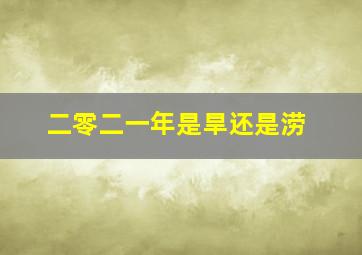 二零二一年是旱还是涝